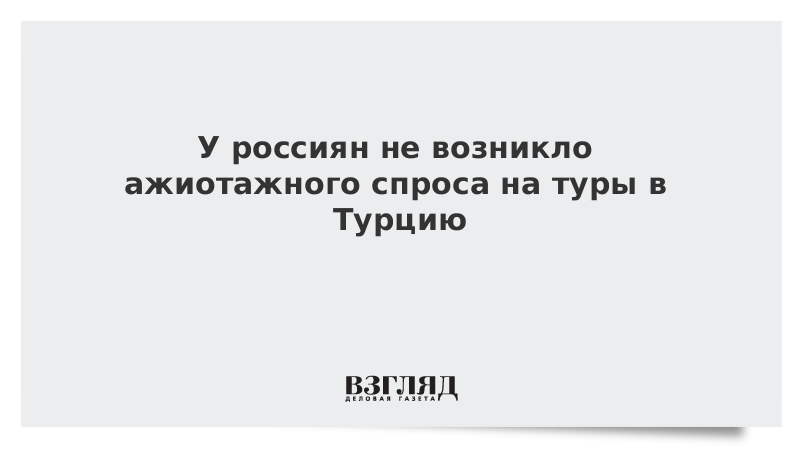 У россиян не возникло ажиотажного спроса на туры в Турцию

ВЗГЛЯД
ДЕЛОВАЯ ГАЗЕТА